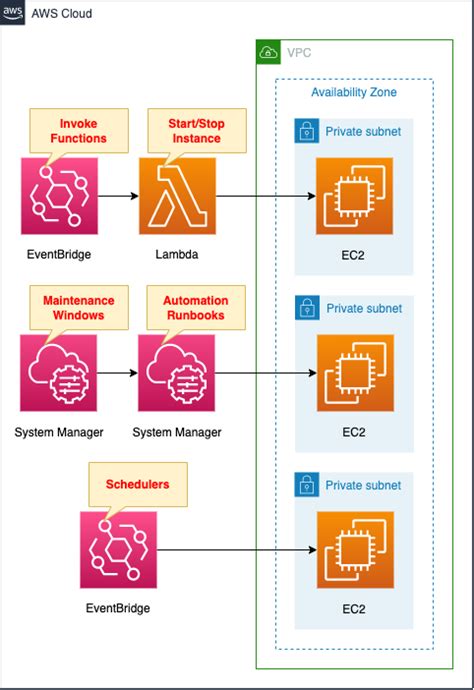 aws AWS Cloud

VPC

Availability Zone

Invoke Functions

Start/Stop Instance

Private subnet

EventBridge

Lambda

EC2

Maintenance Windows

Automation Runbooks

Private subnet

System Manager

System Manager

EC2

Schedulers

Private subnet

EventBridge

EC2